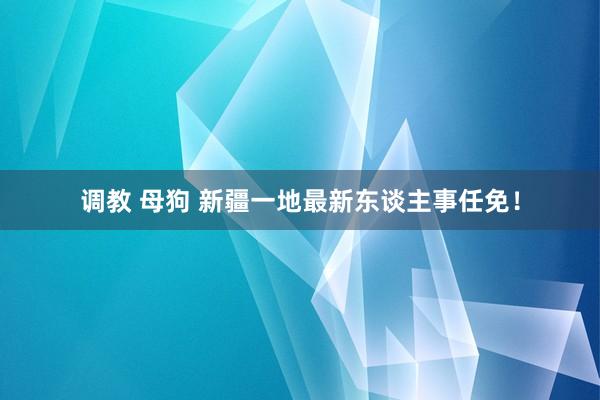 调教 母狗 新疆一地最新东谈主事任免！